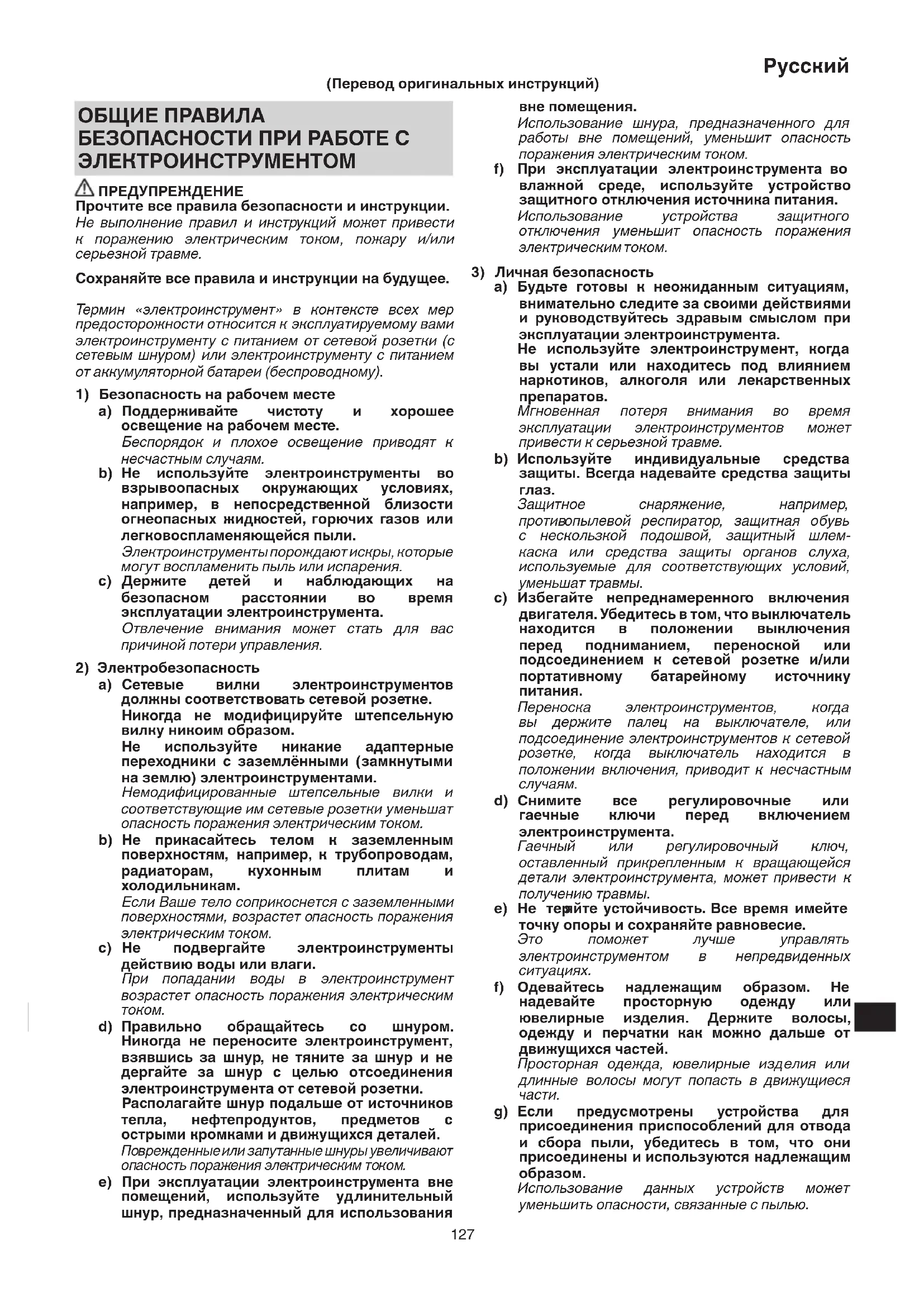 Русский

(Перевод оригинальных инструкций)

ОБЩИЕ ПРАВИЛА БЕЗОПАСНОСТИ ПРИ РАБОТЕ С ЭЛЕКТРОИНСТРУМЕНТОМ

ПРЕДУПРЕЖДЕНИЕ
Прочтите все правила безопасности и инструкции.
Не выполнение правил и инструкций может привести к поражению электрическим током, пожару и/или серьезной травме.

Сохраняйте все правила и инструкции на будущее.

Термин «электроинструмент» в контексте всех мер предосторожности относится к эксплуатируемому вами электроинструменту с питанием от сетевой розетки (с сетевым шнуром) или электроинструменту с питанием от аккумуляторной батареи (беспроводному).

1) Безопасность на рабочем месте
a) Поддерживайте чистоту и хорошее освещение на рабочем месте.
Беспорядок и плохое освещение приводят к несчастным случаям.
b) Не используйте электроинструменты во взрывоопасных окружающих условиях, например, в непосредственной близости огнеопасных жидкостей, горючих газов или легковоспламеняющейся пыли.
Электроинструменты порождают искры, которые могут воспламенить пыль или испарения.
c) Держите детей и наблюдающих на безопасном расстоянии во время эксплуатации электроинструмента.
Отвлечение внимания может стать для вас причиной потери управления.

2) Электробезопасность
a) Сетевые вилки электроинструментов должны соответствовать сетевой розетке. Никогда не модифицируйте штепсельную вилку никоим образом.
Не используйте никакие адаптерные переходники с заземлёнными (замкнутыми на землю) электроинструментами.
Немодифицированные штепсельные вилки и соответствующие им сетевые розетки уменьшат опасность поражения электрическим током.
b) Не прикасайтесь телом к заземленным поверхностям, например, к трубопроводам, радиаторам, кухонным плитам и холодильникам.
Если Ваше тело соприкоснется с заземленными поверхностями, возрастет опасность поражения электрическим током.
c) Не подвергайте электроинструменты действию воды или влаги.
При попадании воды в электроинструмент возрастет опасность поражения электрическим током.
d) Правильно обращайтесь со шнуром. Никогда не переносите электроинструмент, взявшись за шнур, не тяните за шнур и не дергайте за шнур с целью отсоединения электроинструмента от сетевой розетки. Располагайте шнур подальше от источников тепла, нефтепродуктов, предметов с острыми кромками и движущихся деталей.
Поврежденные или запутанные шнуры увеличивают опасность поражения электрическим током.
e) При эксплуатации электроинструмента вне помещений, используйте удлинительный шнур, предназначенный для использования вне помещения.
Использование шнура, предназначенного для работы вне помещений, уменьшит опасность поражения электрическим током.
f) При эксплуатации электроинструмента во влажной среде, используйте устройство защитного отключения источника питания.
Использование устройства защитного отключения уменьшит опасность поражения электрическим током.

3) Личная безопасность
a) Будьте готовы к неожиданным ситуациям, внимательно следите за своими действиями и руководствуйтесь здравым смыслом при эксплуатации электроинструмента.
Не используйте электроинструмент, когда вы устали или находитесь под влиянием наркотиков, алкоголя или лекарственных препаратов.
Мгновенная потеря внимания во время эксплуатации электроинструментов может привести к серьезной травме.
b) Используйте индивидуальные средства защиты. Всегда надевайте средства защиты глаз.
Защитное снаряжение, например, противопылевой респиратор, защитная обувь с нескользкой подошвой, защитный шлем-каска или средства защиты органов слуха, используемые для соответствующих условий, уменьшат травмы.
c) Избегайте непреднамеренного включения двигателя. Убедитесь в том, что выключатель находится в положении выключения перед подниманием, переноской или подсоединением к сетевой розетке и/или портативному батарейному источнику питания.
Переноска электроинструментов, когда вы держите палец на выключателе, или подсоединение электроинструментов к сетевой розетке, когда выключатель находится в положении включения, приводит к несчастным случаям.
d) Снимите все регулировочные или гаечные ключи перед включением электроинструмента.
Гаечный или регулировочный ключ, оставленный прикрепленным к вращающейся детали электроинструмента, может привести к получению травмы.
e) Не теряйте устойчивость. Все время имейте точку опоры и сохраняйте равновесие.
Это поможет лучше управлять электроинструментом в непредвиденных ситуациях.
f) Одевайтесь надлежащим образом. Не надевайте просторную одежду или ювелирные изделия. Держите волосы, одежду и перчатки как можно дальше от движущихся частей.
Просторная одежда, ювелирные изделия или длинные волосы могут попасть в движущиеся части.
g) Если предусмотрены устройства для присоединения приспособлений для отвода и сбора пыли, убедитесь в том, что они присоединены и используются надлежащим образом.
Использование данных устройств может уменьшить опасности, связанные с пылью.

127